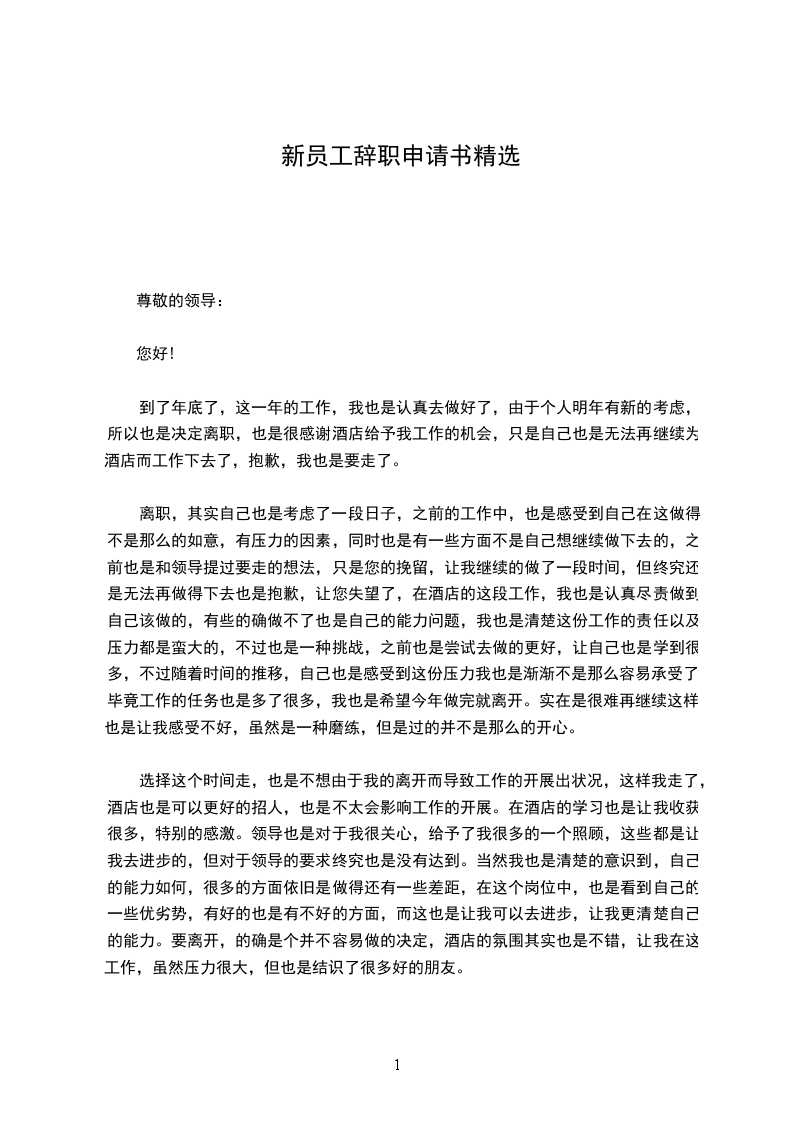 新员工辞职申请书精选

尊敬的领导：

您好！

到了年底了，这一年的工作，我也是认真去做好了，由于个人明年有新的考虑，所以也是决定离职，也是很感谢酒店给予我工作的机会，只是自己也是无法再继续为酒店而工作下去了，抱歉，我也是要走了。

离职，其实自己也是考虑了一段日子，之前的工作中，也是感受到自己在这做得不是那么的如意，有压力的因素，同时也是有一些方面不是自己想继续做下去的，之前也是和领导提过要走的想法，只是您的挽留，让我继续的做了一段时间，但终究还是无法再做得下去也是抱歉，让您失望了，在酒店的这段工作，我也是认真尽责做到自己该做的，有些的确做不了也是自己的能力问题，我也是清楚这份工作的责任以及压力都是蛮大的，不过也是一种挑战，之前也是尝试去做的更好，让自己也是学到很多，不过随着时间的推移，自己也是感受到这份压力我也是渐渐不是那么容易承受了毕竟工作的任务也是多了很多，我也是希望今年做完就离开。实在是很难再继续这样也是让我感受不好，虽然是一种磨练，但是过的并不是那么的开心。

选择这个时间走，也是不想由于我的离开而导致工作的开展出状况，这样我走了，酒店也是可以更好的招人，也是不太会影响工作的开展。在酒店的学习也是让我收获很多，特别的感激。领导也是对于我很关心，给予了我很多的一个照顾，这些都是让我去进步的，但对于领导的要求终究也是没有达到。当然我也是清楚的意识到，自己的能力如何，很多的方面依旧是做得还有一些差距，在这个岗位中，也是看到自己的一些优劣势，有好的也是有不好的方面，而这也是让我可以去进步，让我更清楚自己的能力。要离开，的确是个并不容易做的决定，酒店的氛围其实也是不错，让我在这工作，虽然压力很大，但也是结识了很多好的朋友。

1